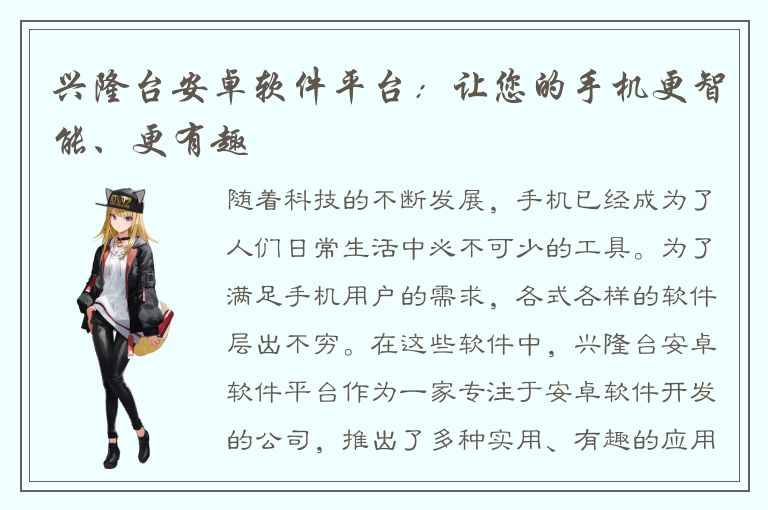 兴隆台安卓软件平台：让您的手机更智能、更有趣

随着科技的不断发展，手机已经成为了人们日常生活中必不可少的工具。为了满足手机用户的需求，各式各样的软件层出不穷。在这些软件中，兴隆台安卓软件平台作为一家专注于安卓软件开发的公司，推出了多种实用、有趣的应用